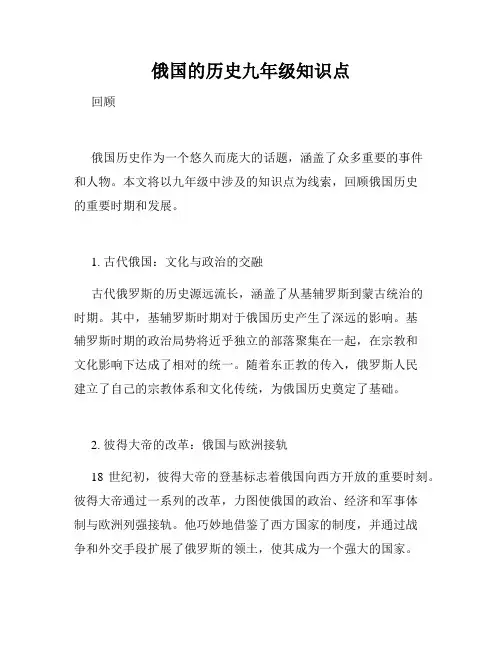 俄国的历史九年级知识点

回顾

俄国历史作为一个悠久而庞大的话题，涵盖了众多重要的事件和人物。本文将以九年级中涉及的知识点为线索，回顾俄国历史的重要时期和发展。

1. 古代俄国：文化与政治的交融

古代俄罗斯的历史源远流长，涵盖了从基辅罗斯到蒙古统治的时期。其中，基辅罗斯时期对于俄国历史产生了深远的影响。基辅罗斯时期的政治局势将近乎独立的部落聚集在一起，在宗教和文化影响下达成了相对的统一。随着东正教的传入，俄罗斯人民建立了自己的宗教体系和文化传统，为俄国历史奠定了基础。

2. 彼得大帝的改革：俄国与欧洲接轨

18 世纪初，彼得大帝的登基标志着俄国向西方开放的重要时刻。彼得大帝通过一系列的改革，力图使俄国的政治、经济和军事体制与欧洲列强接轨。他巧妙地借鉴了西方国家的制度，并通过战争和外交手段扩展了俄罗斯的领土，使其成为一个强大的国家。